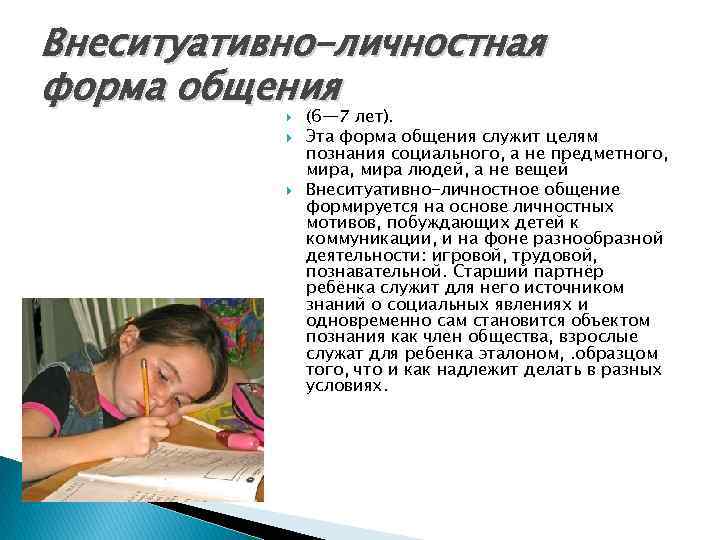 Внеситуативно-личностная форма общения

(6—7 лет).

Эта форма общения служит целям познания социального, а не предметного, мира, мира людей, а не вещей

Внеситуативно-личностное общение формируется на основе личностных мотивов, побуждающих детей к коммуникации, и на фоне разнообразной деятельности: игровой, трудовой, познавательной. Старший партнёр ребёнка служит для него источником знаний о социальных явлениях и одновременно сам становится объектом познания как член общества, взрослые служат для ребенка эталоном, .образцом того, что и как надлежит делать в разных условиях.